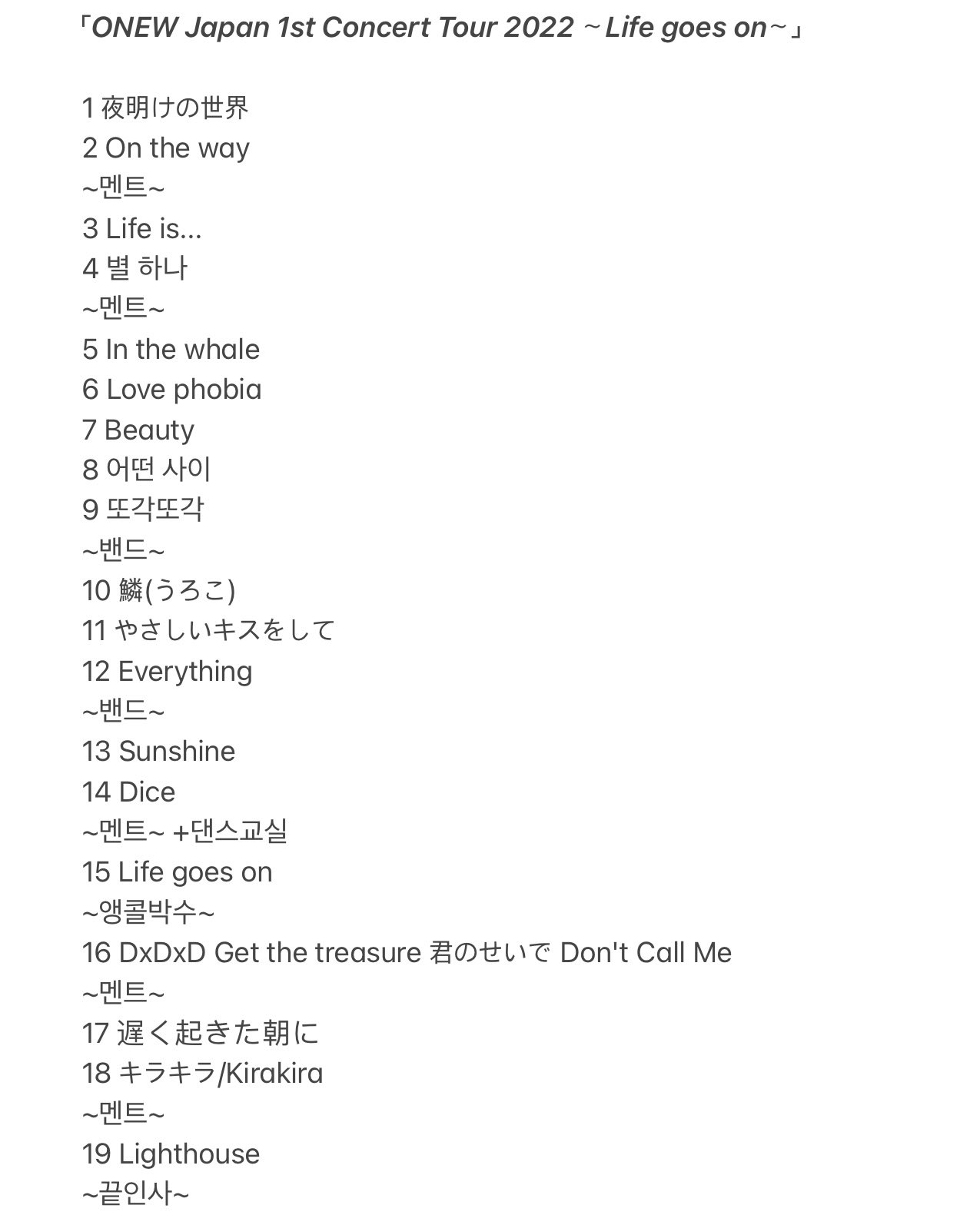 「ONEW Japan 1st Concert Tour 2022 ~Life goes on~」

1 夜明けの世界
2 On the way
~멘트~
3 Life is...
4 별 하나
~멘트~
5 In the whale
6 Love phobia
7 Beauty
8 어떤 사이
9 또각또각
~밴드~
10 鱗(うろこ)
11 やさしいキスをして
12 Everything
~밴드~
13 Sunshine
14 Dice
~멘트~ +댄스교실
15 Life goes on
~앵콜박수~
16 DxDxD Get the treasure 君のせいで Don't Call Me
~멘트~
17 遅く起きた朝に
18 キラキラ/Kirakira
~멘트~
19 Lighthouse
~끝인사~